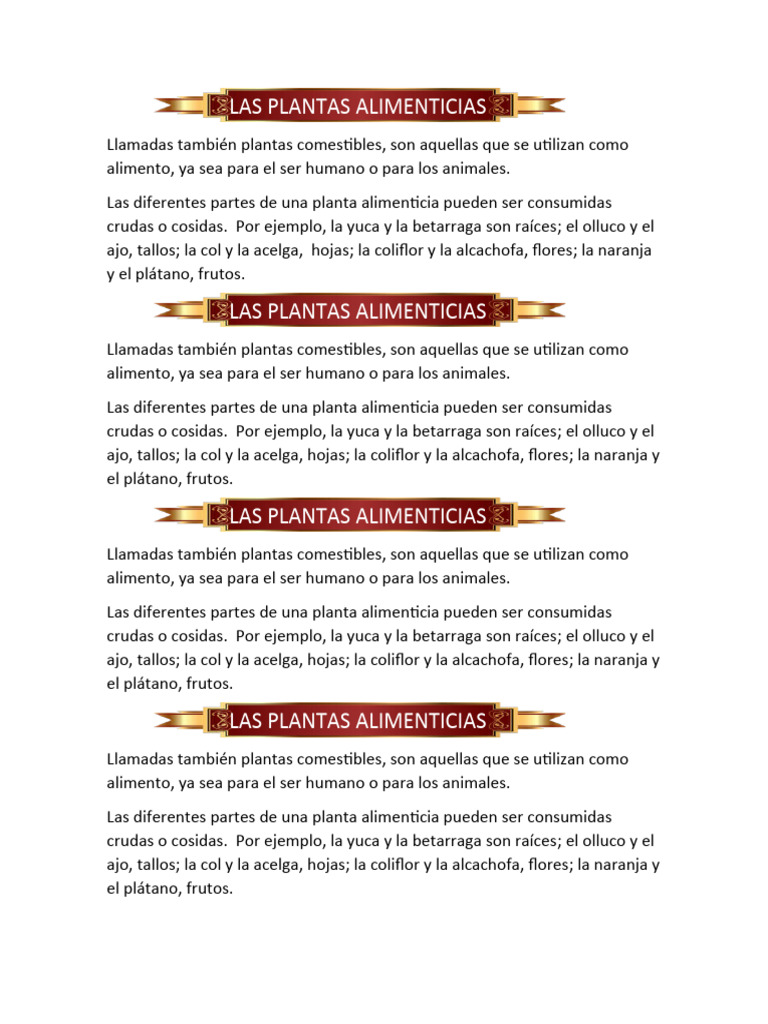 LAS PLANTAS ALIMENTICIAS

Llamadas también plantas comestibles, son aquellas que se utilizan como alimento, ya sea para el ser humano o para los animales.

Las diferentes partes de una planta alimenticia pueden ser consumidas crudas o cosidas.  Por ejemplo, la yuca y la betarraga son raíces; el olluco y el ajo, tallos; la col y la acelga,  hojas; la coliflor y la alcachofa, flores; la naranja y el plátano, frutos.

LAS PLANTAS ALIMENTICIAS

Llamadas también plantas comestibles, son aquellas que se utilizan como alimento, ya sea para el ser humano o para los animales.

Las diferentes partes de una planta alimenticia pueden ser consumidas crudas o cosidas.  Por ejemplo, la yuca y la betarraga son raíces; el olluco y el ajo, tallos; la col y la acelga, hojas; la coliflor y la alcachofa, flores; la naranja y el plátano, frutos.

LAS PLANTAS ALIMENTICIAS

Llamadas también plantas comestibles, son aquellas que se utilizan como alimento, ya sea para el ser humano o para los animales.

Las diferentes partes de una planta alimenticia pueden ser consumidas crudas o cosidas.  Por ejemplo, la yuca y la betarraga son raíces; el olluco y el ajo, tallos; la col y la acelga, hojas; la coliflor y la alcachofa, flores; la naranja y el plátano, frutos.

LAS PLANTAS ALIMENTICIAS

Llamadas también plantas comestibles, son aquellas que se utilizan como alimento, ya sea para el ser humano o para los animales.

Las diferentes partes de una planta alimenticia pueden ser consumidas crudas o cosidas.  Por ejemplo, la yuca y la betarraga son raíces; el olluco y el ajo, tallos; la col y la acelga, hojas; la coliflor y la alcachofa, flores; la naranja y el plátano, frutos.